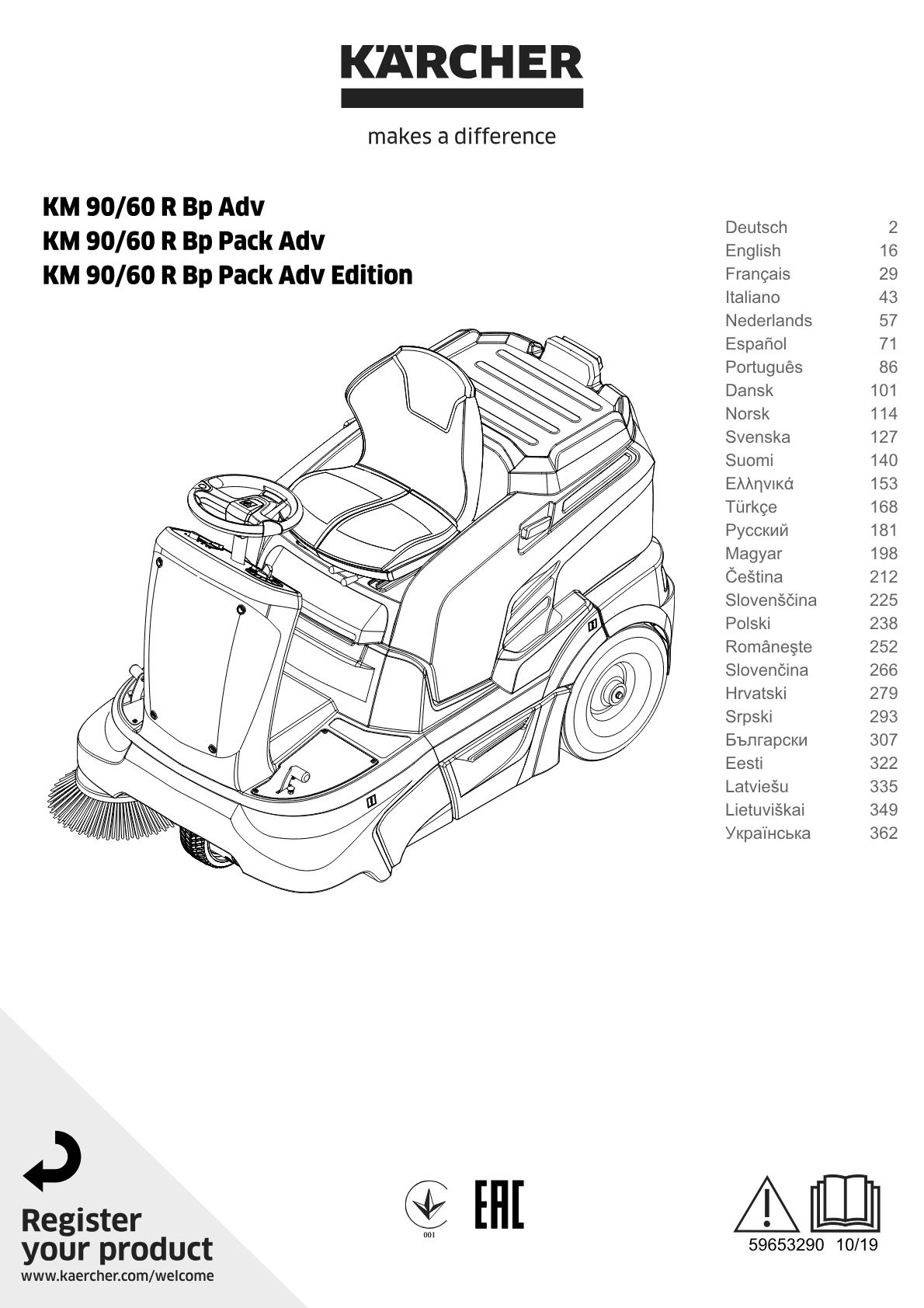 KÄRCHER

makes a difference

KM 90/60 R Bp Adv
KM 90/60 R Bp Pack Adv
KM 90/60 R Bp Pack Adv Edition

Deutsch 2
English 16
Français 29
Italiano 43
Nederlands 57
Español 71
Português 86
Dansk 101
Norsk 114
Svenska 127
Suomi 140
Ελληνικά 153
Türkçe 168
Русский 181
Magyar 198
Čeština 212
Slovenščina 225
Polski 238
Româneşte 252
Slovenčina 266
Hrvatski 279
Srpski 293
Български 307
Eesti 322
Latviešu 335
Lietuviškai 349
Українська 362

Register
your product
www.kaercher.com/welcome

001

EAC

59653290 10/19